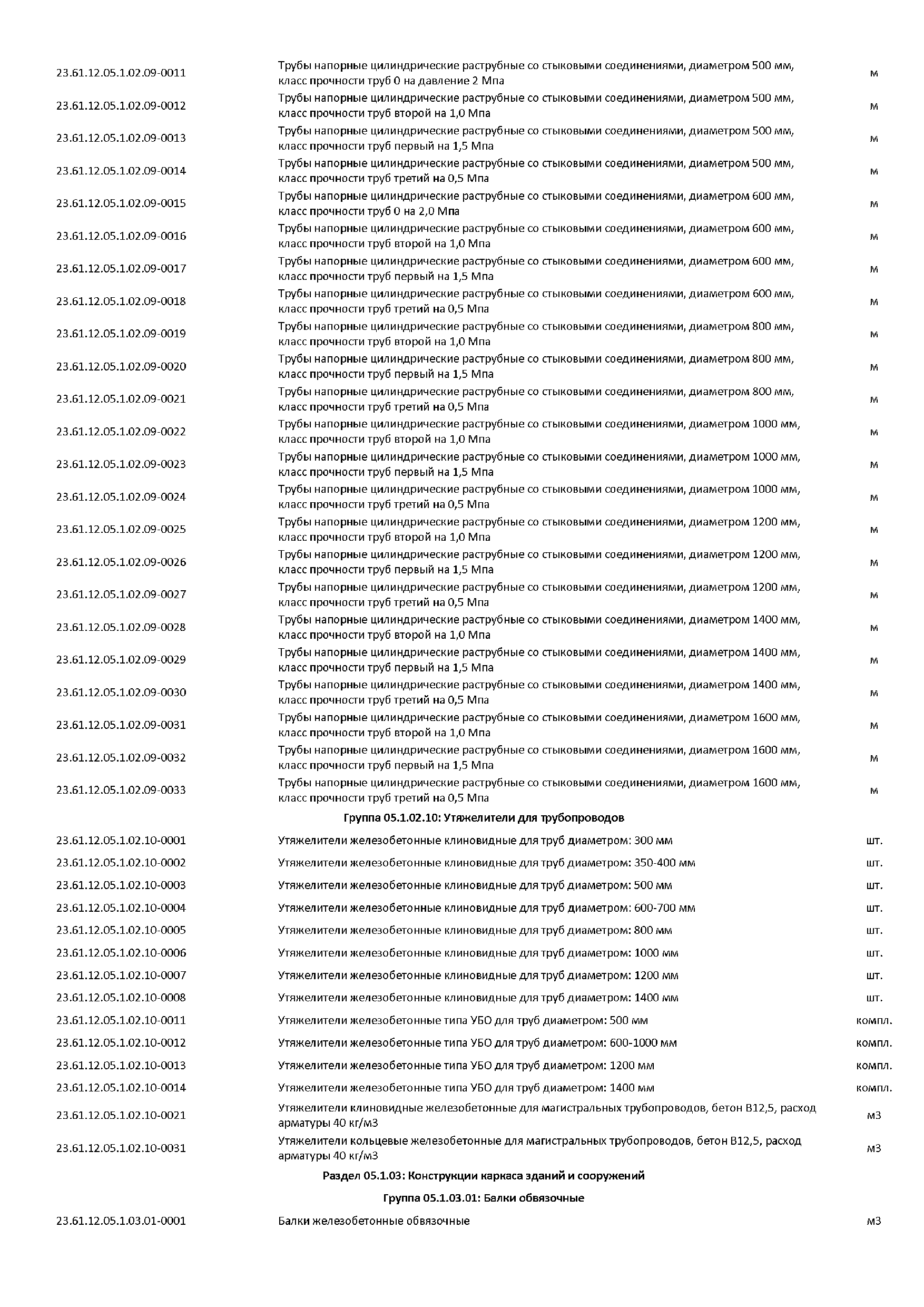 | | | |
|---|---|---|
| 23.61.12.05.1.02.09-0011 | Трубы напорные цилиндрические раструбные со стыковыми соединениями, диаметром 500 мм, класс прочности труб 0 на давление 2 Мпа | м |
| 23.61.12.05.1.02.09-0012 | Трубы напорные цилиндрические раструбные со стыковыми соединениями, диаметром 500 мм, класс прочности труб второй на 1,0 Мпа | м |
| 23.61.12.05.1.02.09-0013 | Трубы напорные цилиндрические раструбные со стыковыми соединениями, диаметром 500 мм, класс прочности труб первый на 1,5 Мпа | м |
| 23.61.12.05.1.02.09-0014 | Трубы напорные цилиндрические раструбные со стыковыми соединениями, диаметром 500 мм, класс прочности труб третий на 0,5 Мпа | м |
| 23.61.12.05.1.02.09-0015 | Трубы напорные цилиндрические раструбные со стыковыми соединениями, диаметром 600 мм, класс прочности труб 0 на 2,0 Мпа | м |
| 23.61.12.05.1.02.09-0016 | Трубы напорные цилиндрические раструбные со стыковыми соединениями, диаметром 600 мм, класс прочности труб второй на 1,0 Мпа | м |
| 23.61.12.05.1.02.09-0017 | Трубы напорные цилиндрические раструбные со стыковыми соединениями, диаметром 600 мм, класс прочности труб первый на 1,5 Мпа | м |
| 23.61.12.05.1.02.09-0018 | Трубы напорные цилиндрические раструбные со стыковыми соединениями, диаметром 600 мм, класс прочности труб третий на 0,5 Мпа | м |
| 23.61.12.05.1.02.09-0019 | Трубы напорные цилиндрические раструбные со стыковыми соединениями, диаметром 800 мм, класс прочности труб второй на 1,0 Мпа | м |
| 23.61.12.05.1.02.09-0020 | Трубы напорные цилиндрические раструбные со стыковыми соединениями, диаметром 800 мм, класс прочности труб первый на 1,5 Мпа | м |
| 23.61.12.05.1.02.09-0021 | Трубы напорные цилиндрические раструбные со стыковыми соединениями, диаметром 800 мм, класс прочности труб третий на 0,5 Мпа | м |
| 23.61.12.05.1.02.09-0022 | Трубы напорные цилиндрические раструбные со стыковыми соединениями, диаметром 1000 мм, класс прочности труб второй на 1,0 Мпа | м |
| 23.61.12.05.1.02.09-0023 | Трубы напорные цилиндрические раструбные со стыковыми соединениями, диаметром 1000 мм, класс прочности труб первый на 1,5 Мпа | м |
| 23.61.12.05.1.02.09-0024 | Трубы напорные цилиндрические раструбные со стыковыми соединениями, диаметром 1000 мм, класс прочности труб третий на 0,5 Мпа | м |
| 23.61.12.05.1.02.09-0025 | Трубы напорные цилиндрические раструбные со стыковыми соединениями, диаметром 1200 мм, класс прочности труб второй на 1,0 Мпа | м |
| 23.61.12.05.1.02.09-0026 | Трубы напорные цилиндрические раструбные со стыковыми соединениями, диаметром 1200 мм, класс прочности труб первый на 1,5 Мпа | м |
| 23.61.12.05.1.02.09-0027 | Трубы напорные цилиндрические раструбные со стыковыми соединениями, диаметром 1200 мм, класс прочности труб третий на 0,5 Мпа | м |
| 23.61.12.05.1.02.09-0028 | Трубы напорные цилиндрические раструбные со стыковыми соединениями, диаметром 1400 мм, класс прочности труб второй на 1,0 Мпа | м |
| 23.61.12.05.1.02.09-0029 | Трубы напорные цилиндрические раструбные со стыковыми соединениями, диаметром 1400 мм, класс прочности труб первый на 1,5 Мпа | м |
| 23.61.12.05.1.02.09-0030 | Трубы напорные цилиндрические раструбные со стыковыми соединениями, диаметром 1400 мм, класс прочности труб третий на 0,5 Мпа | м |
| 23.61.12.05.1.02.09-0031 | Трубы напорные цилиндрические раструбные со стыковыми соединениями, диаметром 1600 мм, класс прочности труб второй на 1,0 Мпа | м |
| 23.61.12.05.1.02.09-0032 | Трубы напорные цилиндрические раструбные со стыковыми соединениями, диаметром 1600 мм, класс прочности труб первый на 1,5 Мпа | м |
| 23.61.12.05.1.02.09-0033 | Трубы напорные цилиндрические раструбные со стыковыми соединениями, диаметром 1600 мм, класс прочности труб третий на 0,5 Мпа | м |
| | Группа 05.1.02.10: Утяжелители для трубопроводов | |
| 23.61.12.05.1.02.10-0001 | Утяжелители железобетонные клиновидные для труб диаметром: 300 мм | шт. |
| 23.61.12.05.1.02.10-0002 | Утяжелители железобетонные клиновидные для труб диаметром: 350-400 мм | шт. |
| 23.61.12.05.1.02.10-0003 | Утяжелители железобетонные клиновидные для труб диаметром: 500 мм | шт. |
| 23.61.12.05.1.02.10-0004 | Утяжелители железобетонные клиновидные для труб диаметром: 600-700 мм | шт. |
| 23.61.12.05.1.02.10-0005 | Утяжелители железобетонные клиновидные для труб диаметром: 800 мм | шт. |
| 23.61.12.05.1.02.10-0006 | Утяжелители железобетонные клиновидные для труб диаметром: 1000 мм | шт. |
| 23.61.12.05.1.02.10-0007 | Утяжелители железобетонные клиновидные для труб диаметром: 1200 мм | шт. |
| 23.61.12.05.1.02.10-0008 | Утяжелители железобетонные клиновидные для труб диаметром: 1400 мм | шт. |
| 23.61.12.05.1.02.10-0011 | Утяжелители железобетонные типа УБО для труб диаметром: 500 мм | компл. |
| 23.61.12.05.1.02.10-0012 | Утяжелители железобетонные типа УБО для труб диаметром: 600-1000 мм | компл. |
| 23.61.12.05.1.02.10-0013 | Утяжелители железобетонные типа УБО для труб диаметром: 1200 мм | компл. |
| 23.61.12.05.1.02.10-0014 | Утяжелители железобетонные типа УБО для труб диаметром: 1400 мм | компл. |
| 23.61.12.05.1.02.10-0021 | Утяжелители клиновидные железобетонные для магистральных трубопроводов, бетон В12,5, расход арматуры 40 кг/м3 | м3 |
| 23.61.12.05.1.02.10-0031 | Утяжелители кольцевые железобетонные для магистральных трубопроводов, бетон В12,5, расход арматуры 40 кг/м3 | м3 |
| | Раздел 05.1.03: Конструкции каркаса зданий и сооружений | |
| | Группа 05.1.03.01: Балки обвязочные | |
| 23.61.12.05.1.03.01-0001 | Балки железобетонные обвязочные | м3 |